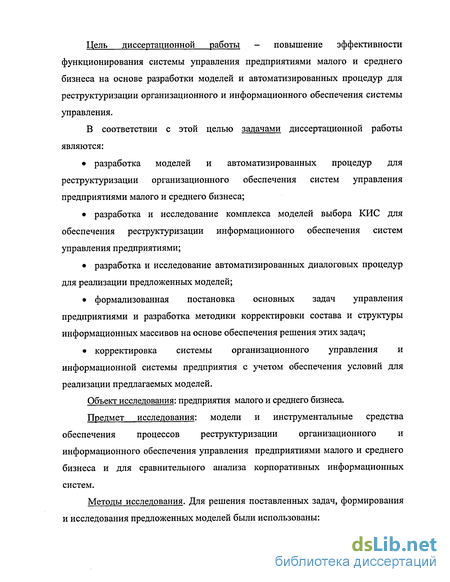 Цель диссертационной работы – повышение эффективности функционирования системы управления предприятиями малого и среднего бизнеса на основе разработки моделей и автоматизированных процедур для реструктуризации организационного и информационного обеспечения системы управления.

В соответствии с этой целью задачами диссертационной работы являются:

• разработка моделей и автоматизированных процедур для реструктуризации организационного обеспечения систем управления предприятиями малого и среднего бизнеса;

• разработка и исследование комплекса моделей выбора КИС для обеспечения реструктуризации информационного обеспечения систем управления предприятиями;

• разработка и исследование автоматизированных диалоговых процедур для реализации предложенных моделей;

• формализованная постановка основных задач управления предприятиями и разработка методики корректировки состава и структуры информационных массивов на основе обеспечения решения этих задач;

• корректировка системы организационного управления и информационной системы предприятия с учетом обеспечения условий для реализации предлагаемых моделей.

Объект исследования: предприятия малого и среднего бизнеса.

Предмет исследования: модели и инструментальные средства обеспечения процессов реструктуризации организационного и информационного обеспечения управления предприятиями малого и среднего бизнеса и для сравнительного анализа корпоративных информационных систем.

Методы исследования. Для решения поставленных задач, формирования и исследования предложенных моделей были использованы:

dsLib.net
библиотека диссертаций